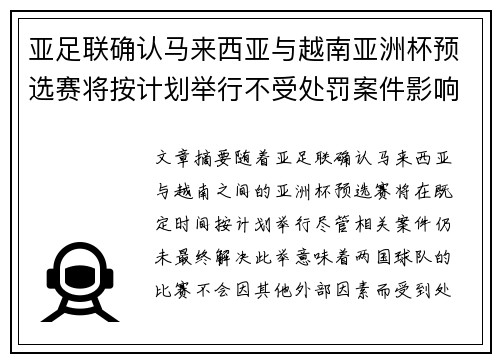 亚足联确认马来西亚与越南亚洲杯预选赛将按计划举行不受处罚案件影响

文章摘要随着亚足联确认马来西亚与越南之间的亚洲杯预选赛将在既定时间按计划举行尽管相关案件仍未最终解决此举意味着两国球队的比赛不会因其他外部因素而受到处